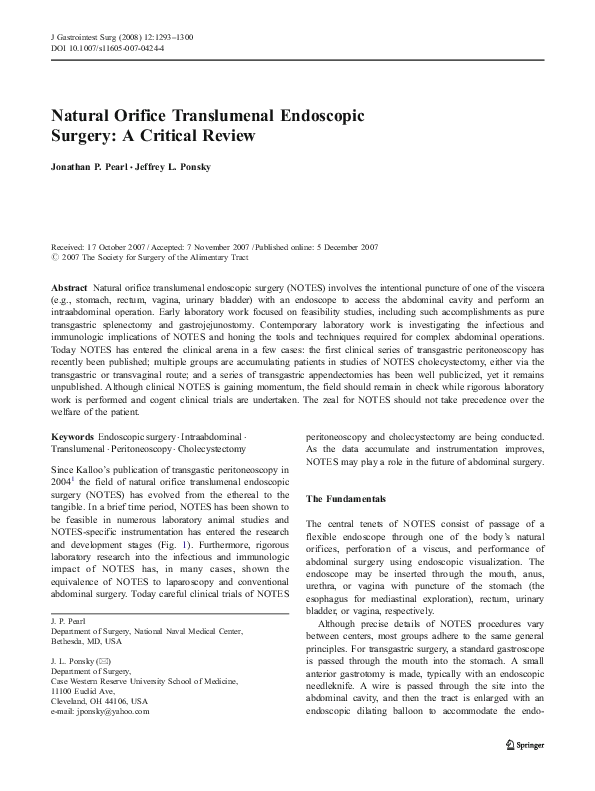 J Gastrointest Surg (2008) 12:1293–1300
DOI 10.1007/s11605-007-0424-4

Natural Orifice Translumenal Endoscopic Surgery: A Critical Review

Jonathan P. Pearl · Jeffrey L. Ponsky

Received: 17 October 2007 / Accepted: 7 November 2007 / Published online: 5 December 2007
© 2007 The Society for Surgery of the Alimentary Tract

Abstract Natural orifice translumenal endoscopic surgery (NOTES) involves the intentional puncture of one of the viscera (e.g., stomach, rectum, vagina, urinary bladder) with an endoscope to access the abdominal cavity and perform an intraabdominal operation. Early laboratory work focused on feasibility studies, including such accomplishments as pure transgastric splenectomy and gastrojejunostomy. Contemporary laboratory work is investigating the infectious and immunologic implications of NOTES and honing the tools and techniques required for complex abdominal operations. Today NOTES has entered the clinical arena in a few cases: the first clinical series of transgastric peritoneoscopy has recently been published; multiple groups are accumulating patients in studies of NOTES cholecystectomy, either via the transgastric or transvaginal route; and a series of transgastric appendectomies has been well publicized, yet it remains unpublished. Although clinical NOTES is gaining momentum, the field should remain in check while rigorous laboratory work is performed and cogent clinical trials are undertaken. The zeal for NOTES should not take precedence over the welfare of the patient.

Keywords Endoscopic surgery · Intraabdominal · Translumenal · Peritoneoscopy · Cholecystectomy

Since Kalloo's publication of transgastic peritoneoscopy in 2004$^1$ the field of natural orifice translumenal endoscopic surgery (NOTES) has evolved from the ethereal to the tangible. In a brief time period, NOTES has been shown to be feasible in numerous laboratory animal studies and NOTES-specific instrumentation has entered the research and development stages (Fig. 1). Furthermore, rigorous laboratory research into the infectious and immunologic impact of NOTES has, in many cases, shown the equivalence of NOTES to laparoscopy and conventional abdominal surgery. Today careful clinical trials of NOTES

J. P. Pearl
Department of Surgery, National Naval Medical Center,
Bethesda, MD, USA

J. L. Ponsky (✉)
Department of Surgery,
Case Western Reserve University School of Medicine,
11100 Euclid Ave,
Cleveland, OH 44106, USA
e-mail: jponsky@yahoo.com

peritoneoscopy and cholecystectomy are being conducted. As the data accumulate and instrumentation improves, NOTES may play a role in the future of abdominal surgery.

The Fundamentals

The central tenets of NOTES consist of passage of a flexible endoscope through one of the body's natural orifices, perforation of a viscus, and performance of abdominal surgery using endoscopic visualization. The endoscope may be inserted through the mouth, anus, urethra, or vagina with puncture of the stomach (the esophagus for mediastinal exploration), rectum, urinary bladder, or vagina, respectively.

Although precise details of NOTES procedures vary between centers, most groups adhere to the same general principles. For transgastric surgery, a standard gastroscope is passed through the mouth into the stomach. A small anterior gastrotomy is made, typically with an endoscopic needleknife. A wire is passed through the site into the abdominal cavity, and then the tract is enlarged with an endoscopic dilating balloon to accommodate the endo-

Springer